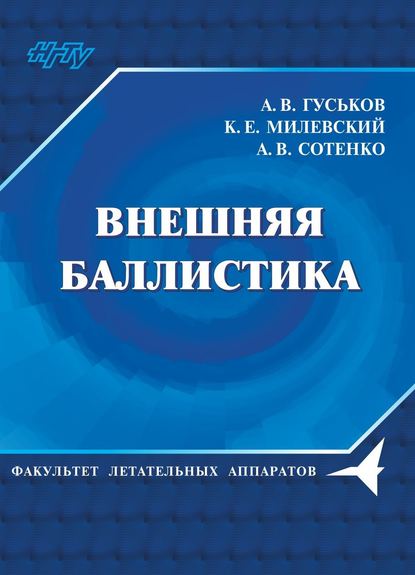 НГТУ

А. В. ГУСЬКОВ
К. Е. МИЛЕВСКИЙ
А. В. СОТЕНКО

ВНЕШНЯЯ БАЛЛИСТИКА

ФАКУЛЬТЕТ ЛЕТАТЕЛЬНЫХ АППАРАТОВ